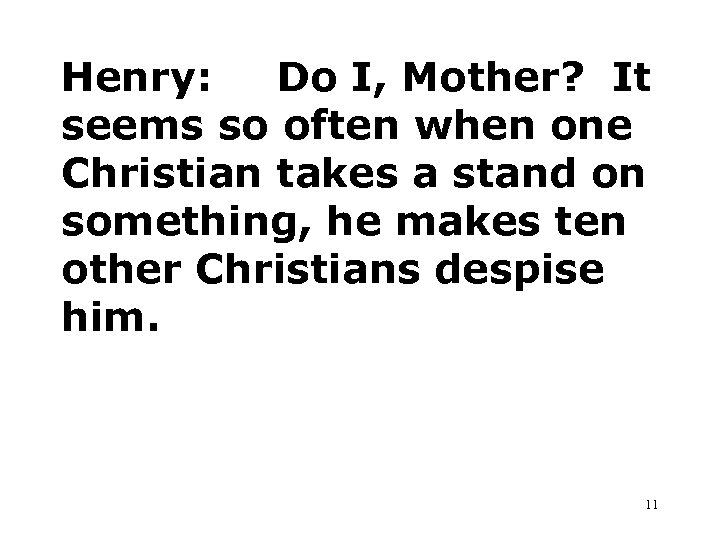 Henry: Do I, Mother? It seems so often when one Christian takes a stand on something, he makes ten other Christians despise him.

11